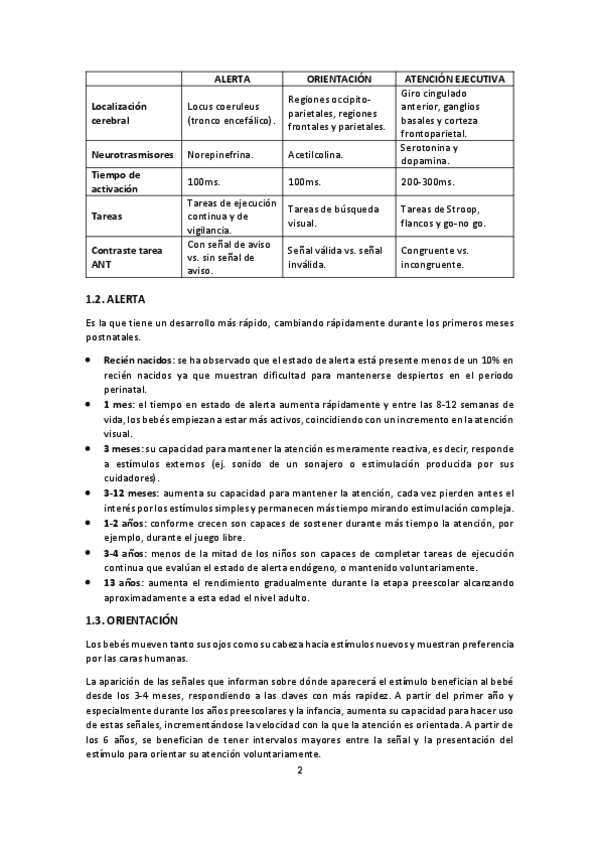 | | ALERTA | ORIENTACIÓN | ATENCIÓN EJECUTIVA |
|---|---|---|---|
| Localización cerebral | Locus coeruleus (tronco encefálico). | Regiones occipito-parietales, regiones frontales y parietales. | Giro cingulado anterior, ganglios basales y corteza frontoparietal. |
| Neurotrasmisores | Norepinefrina. | Acetilcolina. | Serotonina y dopamina. |
| Tiempo de activación | 100ms. | 100ms. | 200-300ms. |
| Tareas | Tareas de ejecución continua y de vigilancia. | Tareas de búsqueda visual. | Tareas de Stroop, flancos y go-no go. |
| Contraste tarea ANT | Con señal de aviso vs. sin señal de aviso. | Señal válida vs. señal inválida. | Congruente vs. incongruente. |

1.2. ALERTA

Es la que tiene un desarrollo más rápido, cambiando rápidamente durante los primeros meses postnatales.

• Recién nacidos: se ha observado que el estado de alerta está presente menos de un 10% en recién nacidos ya que muestran dificultad para mantenerse despiertos en el periodo perinatal.
• 1 mes: el tiempo en estado de alerta aumenta rápidamente y entre las 8-12 semanas de vida, los bebés empiezan a estar más activos, coincidiendo con un incremento en la atención visual.
• 3 meses: su capacidad para mantener la atención es meramente reactiva, es decir, responde a estímulos externos (ej. sonido de un sonajero o estimulación producida por sus cuidadores).
• 3-12 meses: aumenta su capacidad para mantener la atención, cada vez pierden antes el interés por los estímulos simples y permanecen más tiempo mirando estimulación compleja.
• 1-2 años: conforme crecen son capaces de sostener durante más tiempo la atención, por ejemplo, durante el juego libre.
• 3-4 años: menos de la mitad de los niños son capaces de completar tareas de ejecución continua que evalúan el estado de alerta endógeno, o mantenido voluntariamente.
• 13 años: aumenta el rendimiento gradualmente durante la etapa preescolar alcanzando aproximadamente a esta edad el nivel adulto.

1.3. ORIENTACIÓN

Los bebés mueven tanto sus ojos como su cabeza hacia estímulos nuevos y muestran preferencia por las caras humanas.

La aparición de las señales que informan sobre dónde aparecerá el estímulo benefician al bebé desde los 3-4 meses, respondiendo a las claves con más rapidez. A partir del primer año y especialmente durante los años preescolares y la infancia, aumenta su capacidad para hacer uso de estas señales, incrementándose la velocidad con la que la atención es orientada. A partir de los 6 años, se benefician de tener intervalos mayores entre la señal y la presentación del estímulo para orientar su atención voluntariamente.

2